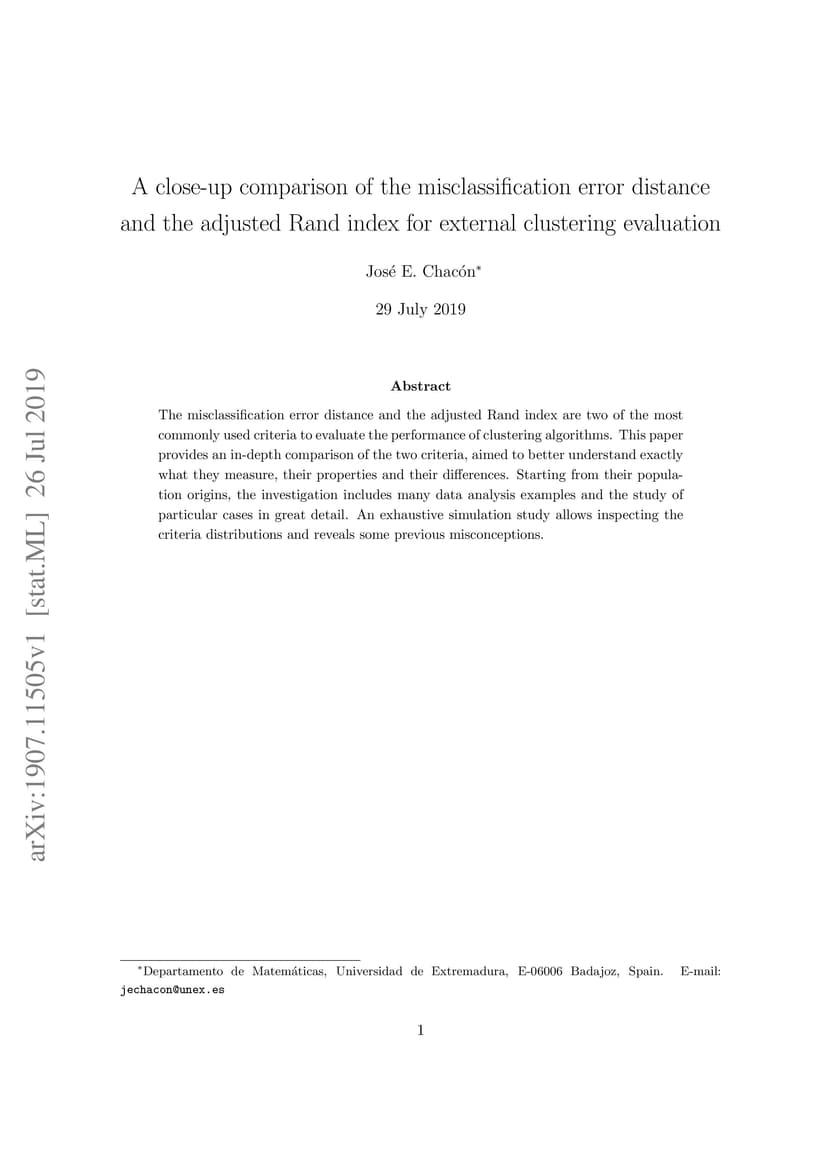 arXiv:1907.11505v1 [stat.ML] 26 Jul 2019

A close-up comparison of the misclassification error distance and the adjusted Rand index for external clustering evaluation

José E. Chacón*

29 July 2019

Abstract

The misclassification error distance and the adjusted Rand index are two of the most commonly used criteria to evaluate the performance of clustering algorithms. This paper provides an in-depth comparison of the two criteria, aimed to better understand exactly what they measure, their properties and their differences. Starting from their population origins, the investigation includes many data analysis examples and the study of particular cases in great detail. An exhaustive simulation study allows inspecting the criteria distributions and reveals some previous misconceptions.

*Departamento de Matemáticas, Universidad de Extremadura, E-06006 Badajoz, Spain. E-mail: jechacon@unex.es

1